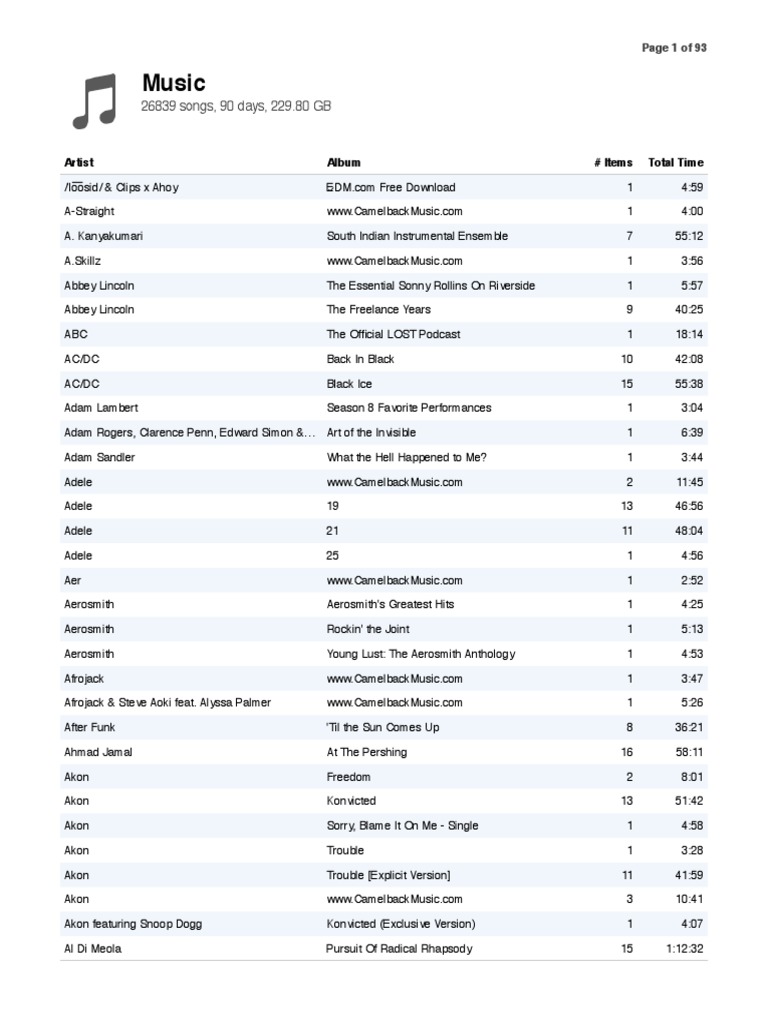 Page 1 of 93

Music
26839 songs, 90 days, 229.80 GB

| Artist | Album | # Items | Total Time |
|---|---|---|---|
| /lo͞osid/ & Clips x Ahoy | EDM.com Free Download | 1 | 4:59 |
| A-Straight | www.CamelbackMusic.com | 1 | 4:00 |
| A. Kanyakumari | South Indian Instrumental Ensemble | 7 | 55:12 |
| A.Skillz | www.CamelbackMusic.com | 1 | 3:56 |
| Abbey Lincoln | The Essential Sonny Rollins On Riverside | 1 | 5:57 |
| Abbey Lincoln | The Freelance Years | 9 | 40:25 |
| ABC | The Official LOST Podcast | 1 | 18:14 |
| AC/DC | Back In Black | 10 | 42:08 |
| AC/DC | Black Ice | 15 | 55:38 |
| Adam Lambert | Season 8 Favorite Performances | 1 | 3:04 |
| Adam Rogers, Clarence Penn, Edward Simon &... | Art of the Invisible | 1 | 6:39 |
| Adam Sandler | What the Hell Happened to Me? | 1 | 3:44 |
| Adele | www.CamelbackMusic.com | 2 | 11:45 |
| Adele | 19 | 13 | 46:56 |
| Adele | 21 | 11 | 48:04 |
| Adele | 25 | 1 | 4:56 |
| Aer | www.CamelbackMusic.com | 1 | 2:52 |
| Aerosmith | Aerosmith's Greatest Hits | 1 | 4:25 |
| Aerosmith | Rockin' the Joint | 1 | 5:13 |
| Aerosmith | Young Lust: The Aerosmith Anthology | 1 | 4:53 |
| Afrojack | www.CamelbackMusic.com | 1 | 3:47 |
| Afrojack & Steve Aoki feat. Alyssa Palmer | www.CamelbackMusic.com | 1 | 5:26 |
| After Funk | 'Til the Sun Comes Up | 8 | 36:21 |
| Ahmad Jamal | At The Pershing | 16 | 58:11 |
| Akon | Freedom | 2 | 8:01 |
| Akon | Konvicted | 13 | 51:42 |
| Akon | Sorry, Blame It On Me - Single | 1 | 4:58 |
| Akon | Trouble | 1 | 3:28 |
| Akon | Trouble [Explicit Version] | 11 | 41:59 |
| Akon | www.CamelbackMusic.com | 3 | 10:41 |
| Akon featuring Snoop Dogg | Konvicted (Exclusive Version) | 1 | 4:07 |
| Al Di Meola | Pursuit Of Radical Rhapsody | 15 | 1:12:32 |